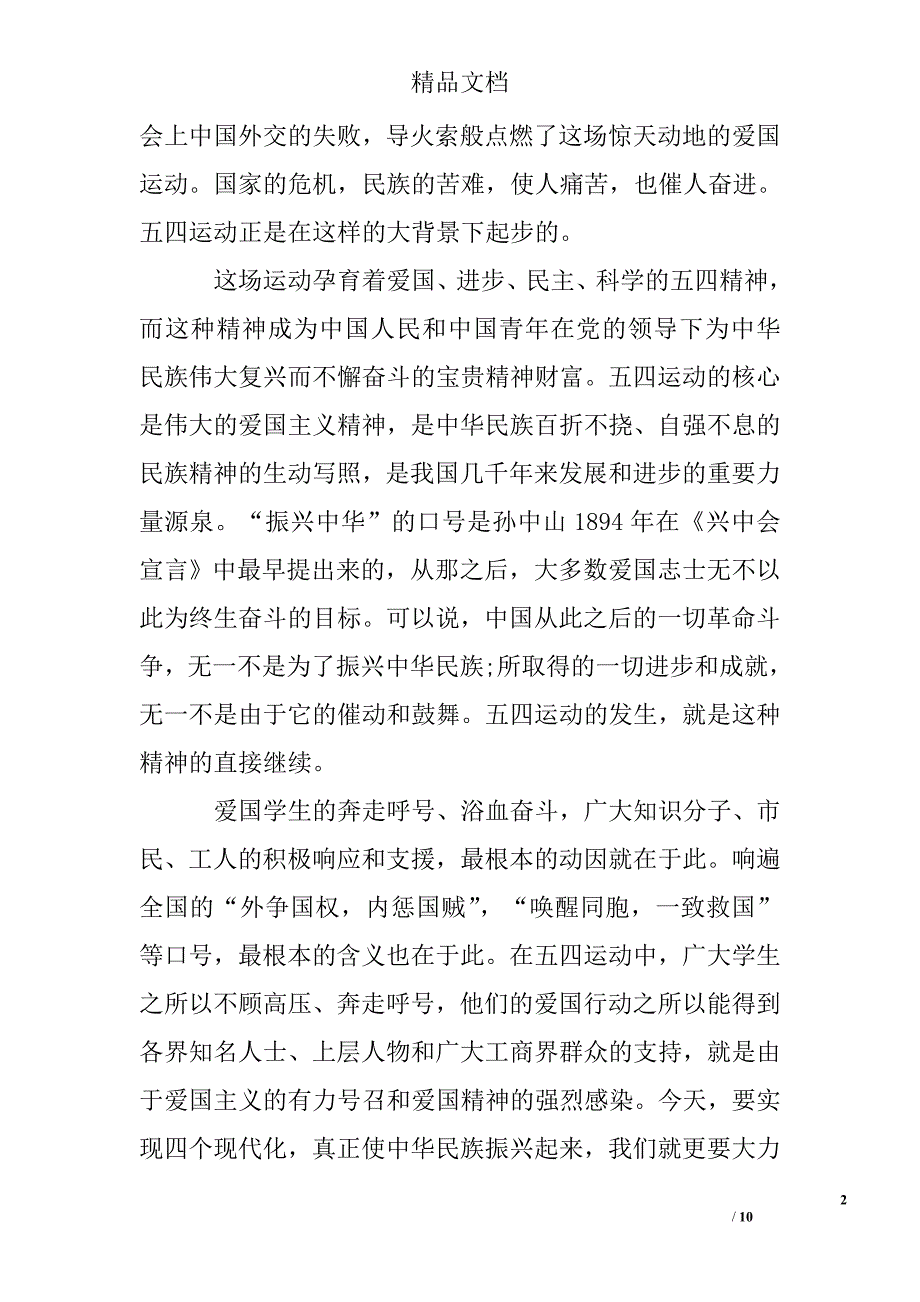 精品文档

会上中国外交的失败，导火索般点燃了这场惊天动地的爱国运动。国家的危机，民族的苦难，使人痛苦，也催人奋进。五四运动正是在这样的大背景下起步的。

这场运动孕育着爱国、进步、民主、科学的五四精神，而这种精神成为中国人民和中国青年在党的领导下为中华民族伟大复兴而不懈奋斗的宝贵精神财富。五四运动的核心是伟大的爱国主义精神，是中华民族百折不挠、自强不息的民族精神的生动写照，是我国几千年来发展和进步的重要力量源泉。“振兴中华”的口号是孙中山 1894 年在《兴中会宣言》中最早提出来的，从那之后，大多数爱国志士无不以此为终生奋斗的目标。可以说，中国从此之后的一切革命斗争，无一不是为了振兴中华民族;所取得的一切进步和成就，无一不是由于它的催动和鼓舞。五四运动的发生，就是这种精神的直接继续。

爱国学生的奔走呼号、浴血奋斗，广大知识分子、市民、工人的积极响应和支援，最根本的动因就在于此。响遍全国的“外争国权，内惩国贼”，“唤醒同胞，一致救国”等口号，最根本的含义也在于此。在五四运动中，广大学生之所以不顾高压、奔走呼号，他们的爱国行动之所以能得到各界知名人士、上层人物和广大工商界群众的支持，就是由于爱国主义的有力号召和爱国精神的强烈感染。今天，要实现四个现代化，真正使中华民族振兴起来，我们就更要大力

2

/ 10